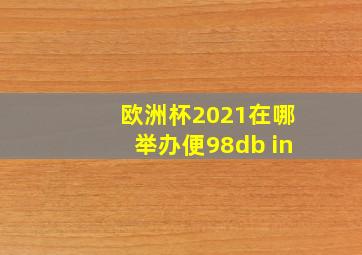 欧洲杯2021在哪举办便98db in